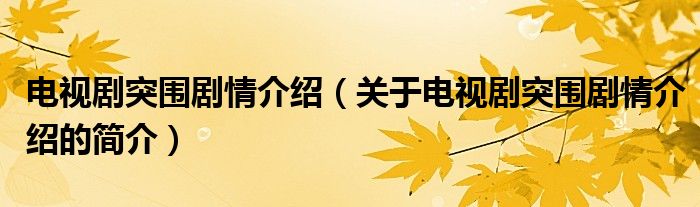 电视剧突围剧情介绍（关于电视剧突围剧情介绍的简介）